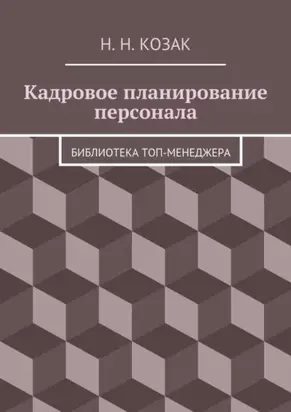 Н. Н. КОЗАК

Кадровое планирование персонала

БИБЛИОТЕКА ТОП-МЕНЕДЖЕРА